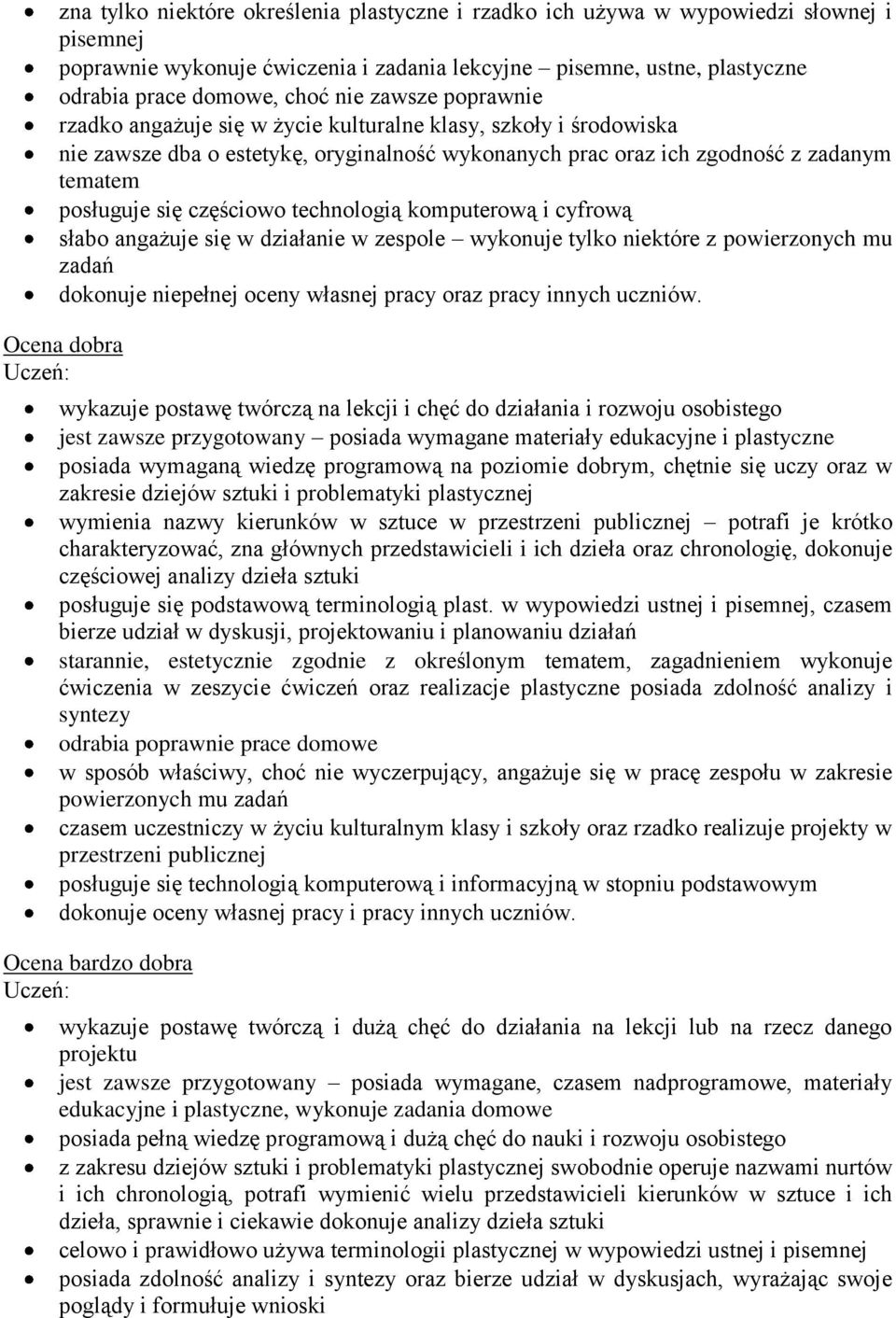 • zna tylko niektóre określenia plastyczne i rzadko ich używa w wypowiedzi słownej i pisemnej
• poprawnie wykonuje ćwiczenia i zadania lekcyjne – pisemne, ustne, plastyczne
• odrabia prace domowe, choć nie zawsze poprawnie
• rzadko angażuje się w życie kulturalne klasy, szkoły i środowiska
• nie zawsze dba o estetykę, oryginalność wykonanych prac oraz ich zgodność z zadanym tematem
• posługuje się częściowo technologią komputerową i cyfrową
• słabo angażuje się w działanie w zespole – wykonuje tylko niektóre z powierzonych mu zadań
• dokonuje niepełnej oceny własnej pracy oraz pracy innych uczniów.

Ocena dobra
Uczeń:

• wykazuje postawę twórczą na lekcji i chęć do działania i rozwoju osobistego
• jest zawsze przygotowany – posiada wymagane materiały edukacyjne i plastyczne
• posiada wymaganą wiedzę programową na poziomie dobrym, chętnie się uczy oraz w zakresie dziejów sztuki i problematyki plastycznej
• wymienia nazwy kierunków w sztuce w przestrzeni publicznej – potrafi je krótko charakteryzować, zna głównych przedstawicieli i ich dzieła oraz chronologię, dokonuje częściowej analizy dzieła sztuki
• posługuje się podstawową terminologią plast. w wypowiedzi ustnej i pisemnej, czasem bierze udział w dyskusji, projektowaniu i planowaniu działań
• starannie, estetycznie zgodnie z określonym tematem, zagadnieniem wykonuje ćwiczenia w zeszycie ćwiczeń oraz realizacje plastyczne posiada zdolność analizy i syntezy
• odrabia poprawnie prace domowe
• w sposób właściwy, choć nie wyczerpujący, angażuje się w pracę zespołu w zakresie powierzonych mu zadań
• czasem uczestniczy w życiu kulturalnym klasy i szkoły oraz rzadko realizuje projekty w przestrzeni publicznej
• posługuje się technologią komputerową i informacyjną w stopniu podstawowym
• dokonuje oceny własnej pracy i pracy innych uczniów.

Ocena bardzo dobra
Uczeń:

• wykazuje postawę twórczą i dużą chęć do działania na lekcji lub na rzecz danego projektu
• jest zawsze przygotowany – posiada wymagane, czasem nadprogramowe, materiały edukacyjne i plastyczne, wykonuje zadania domowe
• posiada pełną wiedzę programową i dużą chęć do nauki i rozwoju osobistego
• z zakresu dziejów sztuki i problematyki plastycznej swobodnie operuje nazwami nurtów i ich chronologią, potrafi wymienić wielu przedstawicieli kierunków w sztuce i ich dzieła, sprawnie i ciekawie dokonuje analizy dzieła sztuki
• celowo i prawidłowo używa terminologii plastycznej w wypowiedzi ustnej i pisemnej
• posiada zdolność analizy i syntezy oraz bierze udział w dyskusjach, wyrażając swoje poglądy i formułuje wnioski